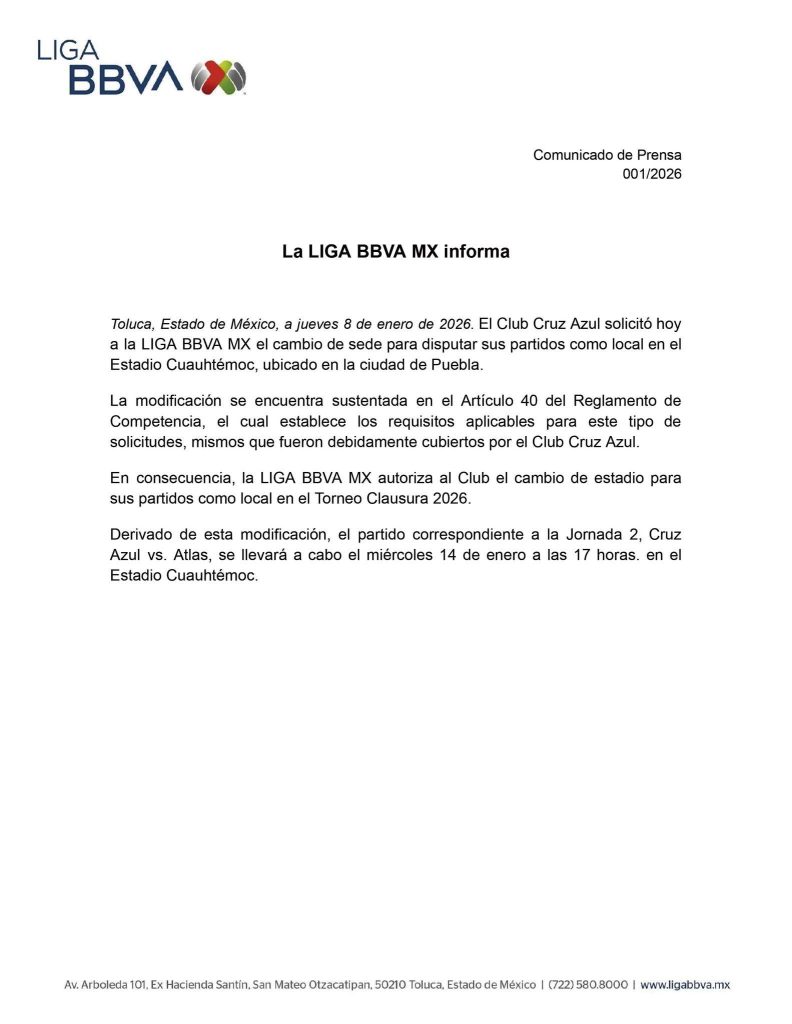 LIGA
BBVA

Comunicado de Prensa
001/2026

La LIGA BBVA MX informa

Toluca, Estado de México, a jueves 8 de enero de 2026. El Club Cruz Azul solicitó hoy a la LIGA BBVA MX el cambio de sede para disputar sus partidos como local en el Estadio Cuauhtémoc, ubicado en la ciudad de Puebla.

La modificación se encuentra sustentada en el Artículo 40 del Reglamento de Competencia, el cual establece los requisitos aplicables para este tipo de solicitudes, mismos que fueron debidamente cubiertos por el Club Cruz Azul.

En consecuencia, la LIGA BBVA MX autoriza al Club el cambio de estadio para sus partidos como local en el Torneo Clausura 2026.

Derivado de esta modificación, el partido correspondiente a la Jornada 2, Cruz Azul vs. Atlas, se llevará a cabo el miércoles 14 de enero a las 17 horas. en el Estadio Cuauhtémoc.

Av. Arboleda 101, Ex Hacienda Santín, San Mateo Otzacatipan, 50210 Toluca, Estado de México | (722) 580.8000 | www.ligabbva.mx